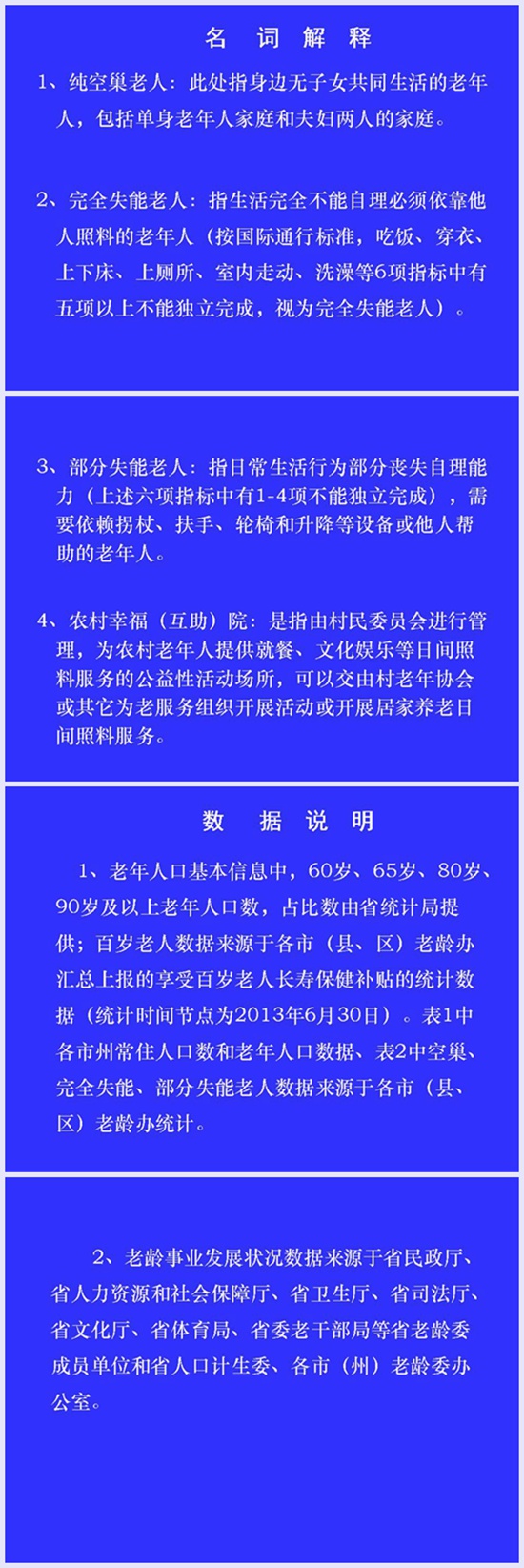 名 词 解 释

1、纯空巢老人：此处指身边无子女共同生活的老年人，包括单身老年人家庭和夫妇两人的家庭。

2、完全失能老人：指生活完全不能自理必须依靠他人照料的老年人（按国际通行标准，吃饭、穿衣、上下床、上厕所、室内走动、洗澡等6项指标中有五项以上不能独立完成，视为完全失能老人）。

3、部分失能老人：指日常生活行为部分丧失自理能力（上述六项指标中有1-4项不能独立完成），需要依赖拐杖、扶手、轮椅和升降等设备或他人帮助的老年人。

4、农村幸福（互助）院：是指由村民委员会进行管理，为农村老年人提供就餐、文化娱乐等日间照料服务的公益性活动场所，可以交由村老年协会或其它为老服务组织开展活动或开展居家养老日间照料服务。

数 据 说 明

1、老年人口基本信息中，60岁、65岁、80岁、90岁及以上老年人口数，占比数由省统计局提供；百岁老人数据来源于各市（县、区）老龄办汇总上报的享受百岁老人长寿保健补贴的统计数据（统计时间节点为2013年6月30日）。表1中各市州常住人口数和老年人口数据、表2中空巢、完全失能、部分失能老人数据来源于各市（县、区）老龄办统计。

2、老龄事业发展状况数据来源于省民政厅、省人力资源和社会保障厅、省卫生厅、省司法厅、省文化厅、省体育局、省委老干部局等省老龄委成员单位和省人口计生委、各市（州）老龄委办公室。